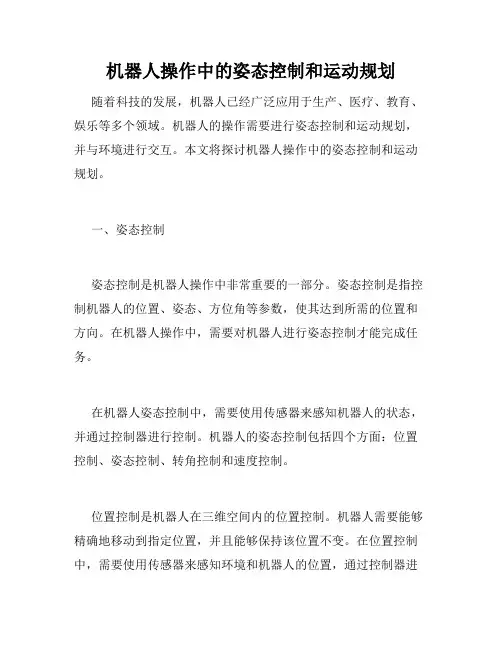 机器人操作中的姿态控制和运动规划

随着科技的发展，机器人已经广泛应用于生产、医疗、教育、娱乐等多个领域。机器人的操作需要进行姿态控制和运动规划，并与环境进行交互。本文将探讨机器人操作中的姿态控制和运动规划。

一、姿态控制

姿态控制是机器人操作中非常重要的一部分。姿态控制是指控制机器人的位置、姿态、方位角等参数，使其达到所需的位置和方向。在机器人操作中，需要对机器人进行姿态控制才能完成任务。

在机器人姿态控制中，需要使用传感器来感知机器人的状态，并通过控制器进行控制。机器人的姿态控制包括四个方面：位置控制、姿态控制、转角控制和速度控制。

位置控制是机器人在三维空间内的位置控制。机器人需要能够精确地移动到指定位置，并且能够保持该位置不变。在位置控制中，需要使用传感器来感知环境和机器人的位置，通过控制器进